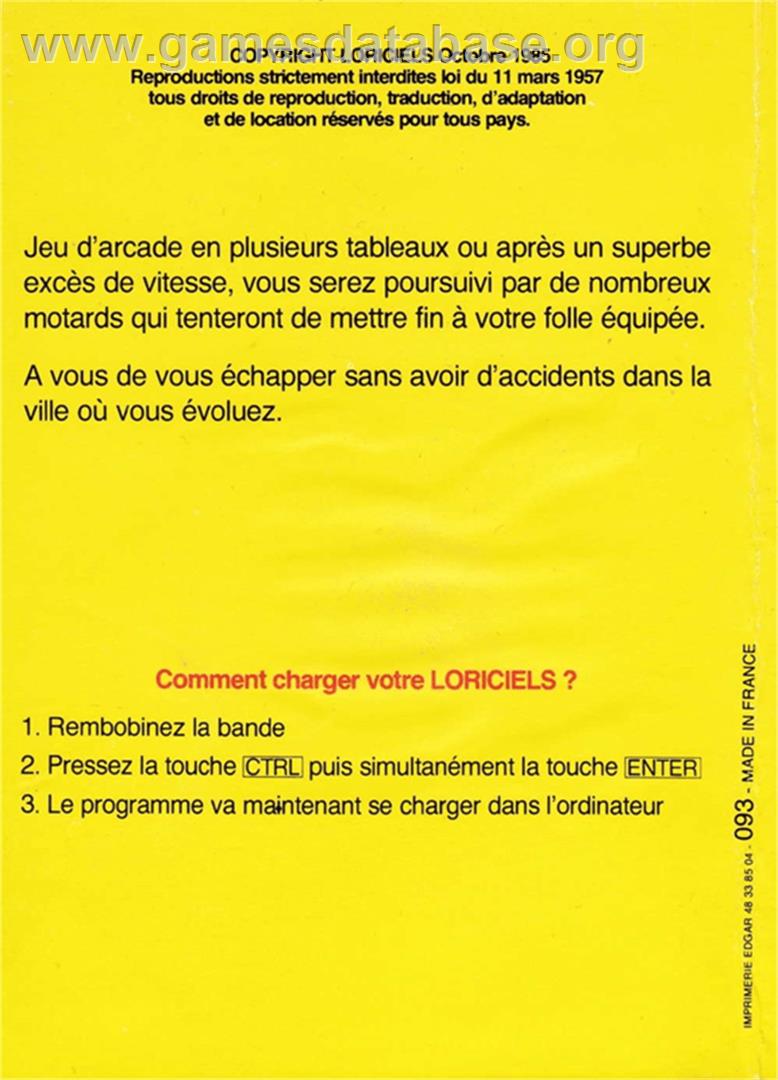 COPYRIGHT LORICIELS Octobre 1985
Reproductions strictement interdites loi du 11 mars 1957
tous droits de reproduction, traduction, d'adaptation
et de location réservés pour tous pays.

Jeu d'arcade en plusieurs tableaux ou après un superbe excès de vitesse, vous serez poursuivi par de nombreux motards qui tenteront de mettre fin à votre folle équipée.

A vous de vous échapper sans avoir d'accidents dans la ville où vous évoluez.

Comment charger votre LORICIELS ?

1. Rembobinez la bande
2. Pressez la touche CTRL puis simultanément la touche ENTER
3. Le programme va maintenant se charger dans l'ordinateur

IMPRIMERIE EDGAR 48 33 85 04 - 093 - MADE IN FRANCE

www.gamesdatabase.org